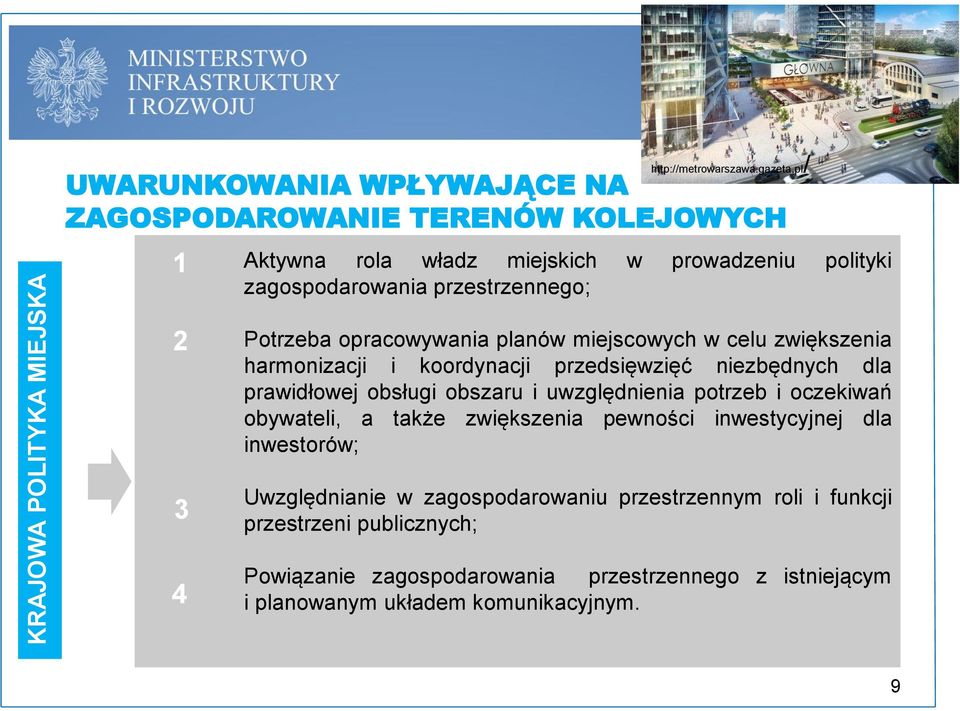 MINISTERSTWO INFRASTRUKTURY I ROZWOJU

GŁÓWNA

http://metrowarszawa.gazeta.pl/

UWARUNKOWANIA WPŁYWAJĄCE NA ZAGOSPODAROWANIE TERENÓW KOLEJOWYCH

KRAJOWA POLITYKA MIEJSKA

1 Aktywna rola władz miejskich w prowadzeniu polityki zagospodarowania przestrzennego;

2 Potrzeba opracowywania planów miejscowych w celu zwiększenia harmonizacji i koordynacji przedsięwzięć niezbędnych dla prawidłowej obsługi obszaru i uwzględnienia potrzeb i oczekiwań obywateli, a także zwiększenia pewności inwestycyjnej dla inwestorów;

3 Uwzględnianie w zagospodarowaniu przestrzennym roli i funkcji przestrzeni publicznych;

4 Powiązanie zagospodarowania przestrzennego z istniejącym i planowanym układem komunikacyjnym.

9